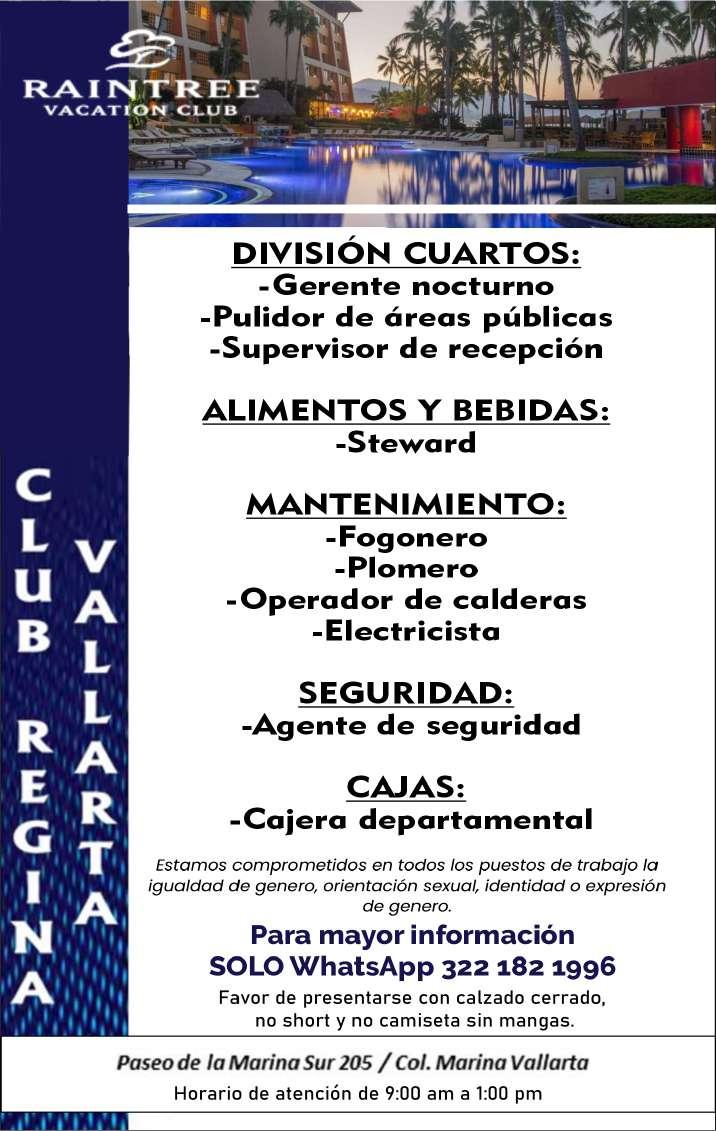 RAINTREE
VACATION CLUB

CLUB REGINA

VALLARTA

DIVISIÓN CUARTOS:
-Gerente nocturno
-Pulidor de áreas públicas
-Supervisor de recepción

ALIMENTOS Y BEBIDAS:
-Steward

MANTENIMIENTO:
-Fogonero
-Plomero
-Operador de calderas
-Electricista

SEGURIDAD:
-Agente de seguridad

CAJAS:
-Cajera departamental

Estamos comprometidos en todos los puestos de trabajo la igualdad de genero, orientación sexual, identidad o expresión de genero.

Para mayor información
SOLO WhatsApp 322 182 1996

Favor de presentarse con calzado cerrado, no short y no camiseta sin mangas.

Paseo de la Marina Sur 205 / Col. Marina Vallarta

Horario de atención de 9:00 am a 1:00 pm